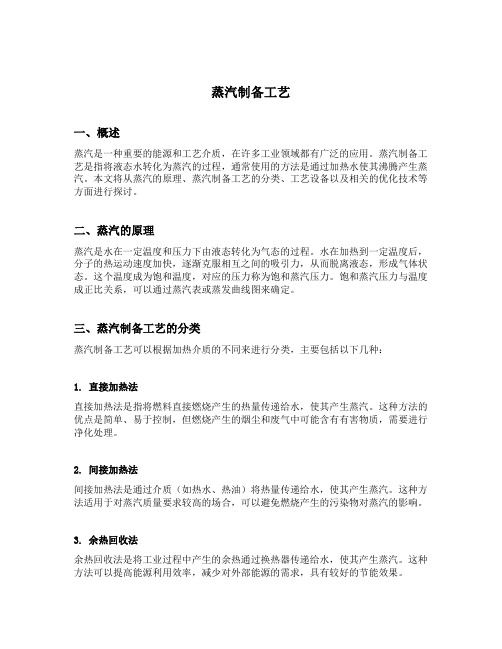 蒸汽制备工艺

一、概述

蒸汽是一种重要的能源和工艺介质，在许多工业领域都有广泛的应用。蒸汽制备工艺是指将液态水转化为蒸汽的过程，通常使用的方法是通过加热水使其沸腾产生蒸汽。本文将从蒸汽的原理、蒸汽制备工艺的分类、工艺设备以及相关的优化技术等方面进行探讨。

二、蒸汽的原理

蒸汽是水在一定温度和压力下由液态转化为气态的过程。水在加热到一定温度后，分子的热运动速度加快，逐渐克服相互之间的吸引力，从而脱离液态，形成气体状态。这个温度成为饱和温度，对应的压力称为饱和蒸汽压力。饱和蒸汽压力与温度成正比关系，可以通过蒸汽表或蒸发曲线图来确定。

三、蒸汽制备工艺的分类

蒸汽制备工艺可以根据加热介质的不同来进行分类，主要包括以下几种：

1. 直接加热法

直接加热法是指将燃料直接燃烧产生的热量传递给水，使其产生蒸汽。这种方法的优点是简单、易于控制，但燃烧产生的烟尘和废气中可能含有有害物质，需要进行净化处理。

2. 间接加热法

间接加热法是通过介质（如热水、热油）将热量传递给水，使其产生蒸汽。这种方法适用于对蒸汽质量要求较高的场合，可以避免燃烧产生的污染物对蒸汽的影响。

3. 余热回收法

余热回收法是将工业过程中产生的余热通过换热器传递给水，使其产生蒸汽。这种方法可以提高能源利用效率，减少对外部能源的需求，具有较好的节能效果。